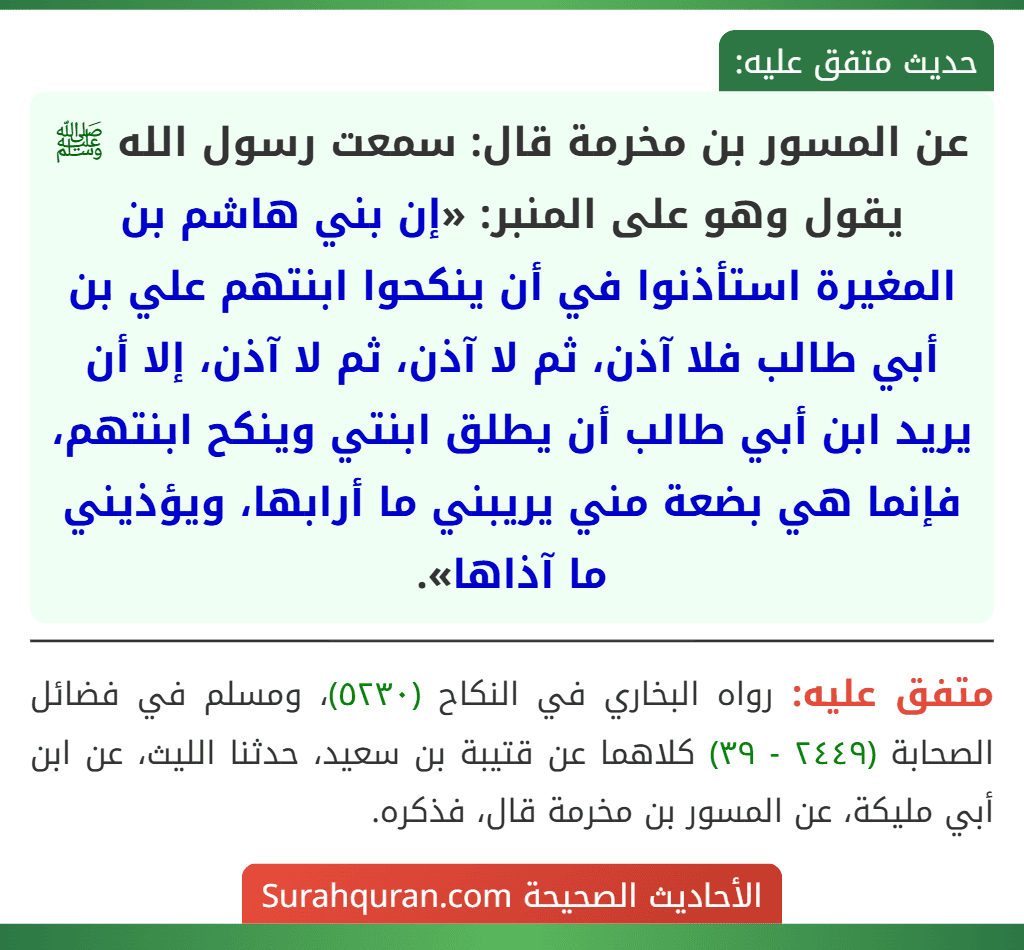 حديث متفق عليه:

عن المسور بن مخرمة قال: سمعت رسول الله ﷺ يقول وهو على المنبر: «إن بني هاشم بن المغيرة استأذنوا في أن ينكحوا ابنتهم علي بن أبي طالب فلا آذن، ثم لا آذن، ثم لا آذن، إلا أن يريد ابن أبي طالب أن يطلق ابنتي وينكح ابنتهم، فإنما هي بضعة مني يريبني ما أرابها، ويؤذيني ما آذاها».

متفق عليه: رواه البخاري في النكاح (٥٢٣٠)، ومسلم في فضائل الصحابة (٢٤٤٩ - ٣٩) كلاهما عن قتيبة بن سعيد، حدثنا الليث، عن ابن أبي مليكة، عن المسور بن مخرمة قال، فذكره.

الأحاديث الصحيحة Surahquran.com